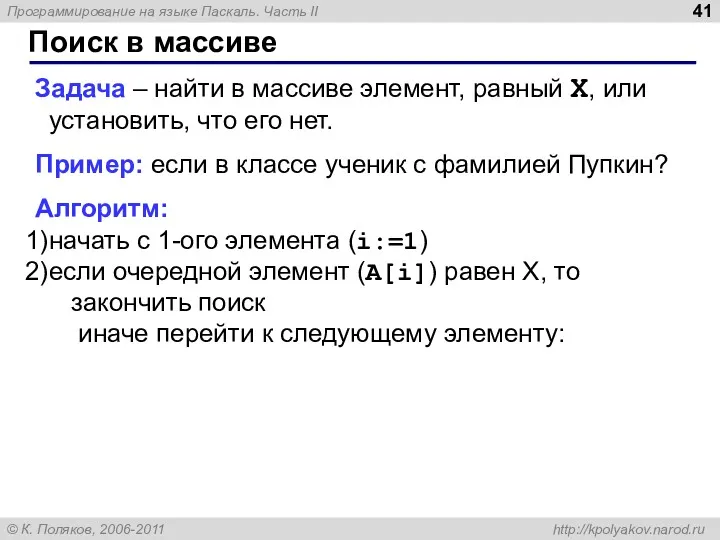 Программирование на языке Паскаль. Часть II

41

Поиск в массиве

Задача – найти в массиве элемент, равный X, или установить, что его нет.

Пример: если в классе ученик с фамилией Пупкин?

Алгоритм:

1)начать с 1-ого элемента (i:=1)

2)если очередной элемент (A[i]) равен X, то закончить поиск
иначе перейти к следующему элементу:

© К. Поляков, 2006-2011

http://kpolyakov.narod.ru